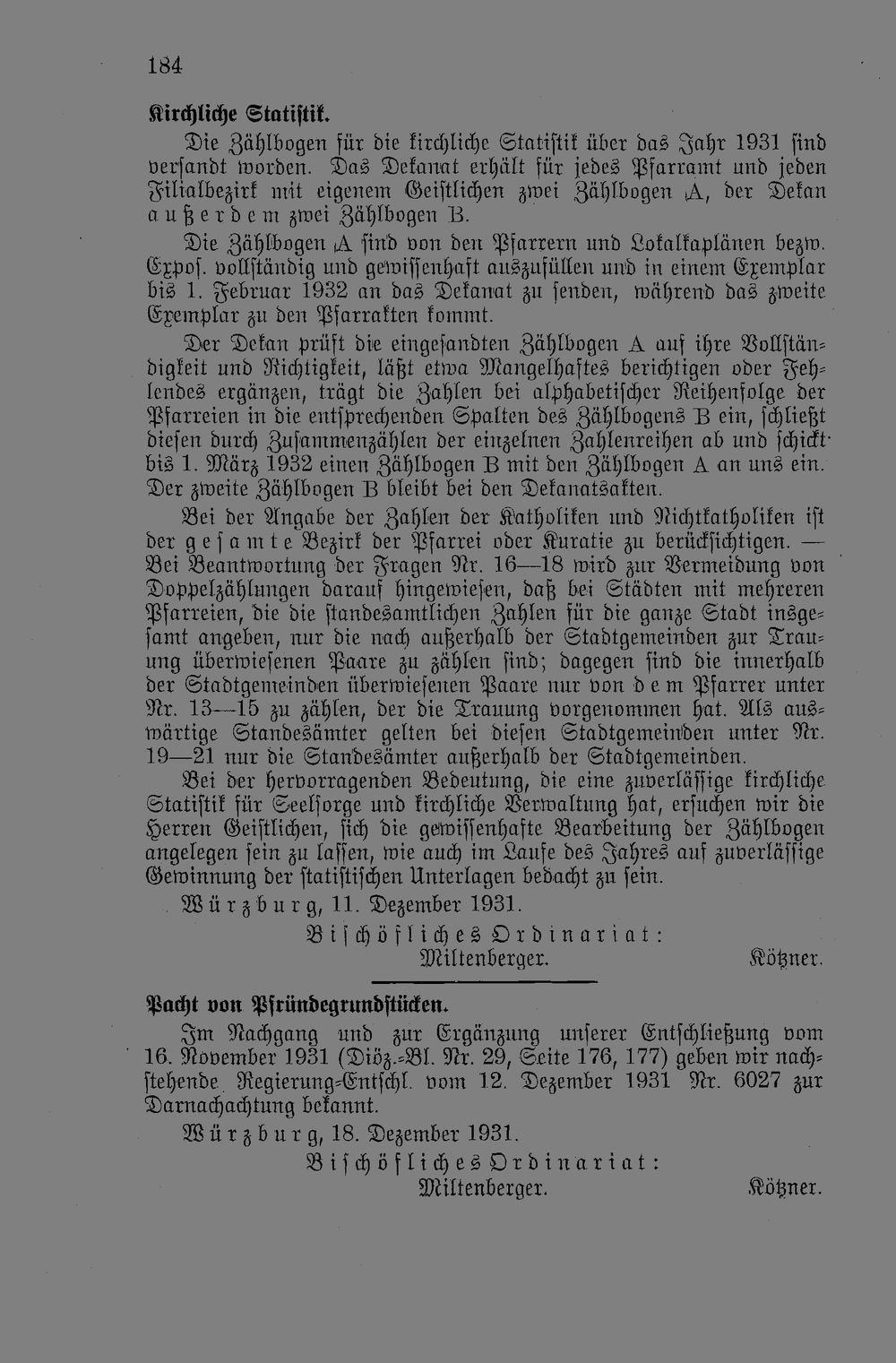 184

Kirchliche Statistik.

Die Zählbogen für die kirchliche Statistik über das Jahr 1931 sind versandt worden. Das Dekanat erhält für jedes Pfarramt und jeden Filialbezirk mit eigenem Geistlichen zwei Zählbogen A, der Dekan außerdem zwei Zählbogen B.

Die Zählbogen A sind von den Pfarrern und Lokalkaplänen bezw. Expos. vollständig und gewissenhaft auszufüllen und in einem Exemplar bis 1. Februar 1932 an das Dekanat zu senden, während das zweite Exemplar zu den Pfarrakten kommt.

Der Dekan prüft die eingesandten Zählbogen A auf ihre Vollständigkeit und Richtigkeit, läßt etwa Mangelhaftes berichtigen oder Fehlendes ergänzen, trägt die Zahlen bei alphabetischer Reihenfolge der Pfarreien in die entsprechenden Spalten des Zählbogens B ein, schließt diesen durch Zusammenzählen der einzelnen Zahlenreihen ab und schickt bis 1. März 1932 einen Zählbogen B mit den Zählbogen A an uns ein. Der zweite Zählbogen B bleibt bei den Dekanatsakten.

Bei der Angabe der Zahlen der Katholiken und Nichtkatholiken ist der gesamte Bezirk der Pfarrei oder Kuratie zu berücksichtigen. — Bei Beantwortung der Fragen Nr. 16—18 wird zur Vermeidung von Doppelzählungen darauf hingewiesen, daß bei Städten mit mehreren Pfarreien, die die standesamtlichen Zahlen für die ganze Stadt insgesamt angeben, nur die nach außerhalb der Stadtgemeinden zur Trauung überwiesenen Paare zu zählen sind; dagegen sind die innerhalb der Stadtgemeinden überwiesenen Paare nur von dem Pfarrer unter Nr. 13—15 zu zählen, der die Trauung vorgenommen hat. Als auswärtige Standesämter gelten bei diesen Stadtgemeinden unter Nr. 19—21 nur die Standesämter außerhalb der Stadtgemeinden.

Bei der hervorragenden Bedeutung, die eine zuverlässige kirchliche Statistik für Seelsorge und kirchliche Verwaltung hat, ersuchen wir die Herren Geistlichen, sich die gewissenhafte Bearbeitung der Zählbogen angelegen sein zu lassen, wie auch im Laufe des Jahres auf zuverlässige Gewinnung der statistischen Unterlagen bedacht zu sein.

Würzburg, 11. Dezember 1931.

Bischöfliches Ordinariat:
Miltenberger. Kötzner.

Pacht von Pfründegrundstücken.

Im Nachgang und zur Ergänzung unserer Entschließung vom 16. November 1931 (Diöz.-Bl. Nr. 29, Seite 176, 177) geben wir nachstehende Regierung-Entschl. vom 12. Dezember 1931 Nr. 6027 zur Darnachachtung bekannt.

Würzburg, 18. Dezember 1931.

Bischöfliches Ordinariat:
Miltenberger. Kötzner.